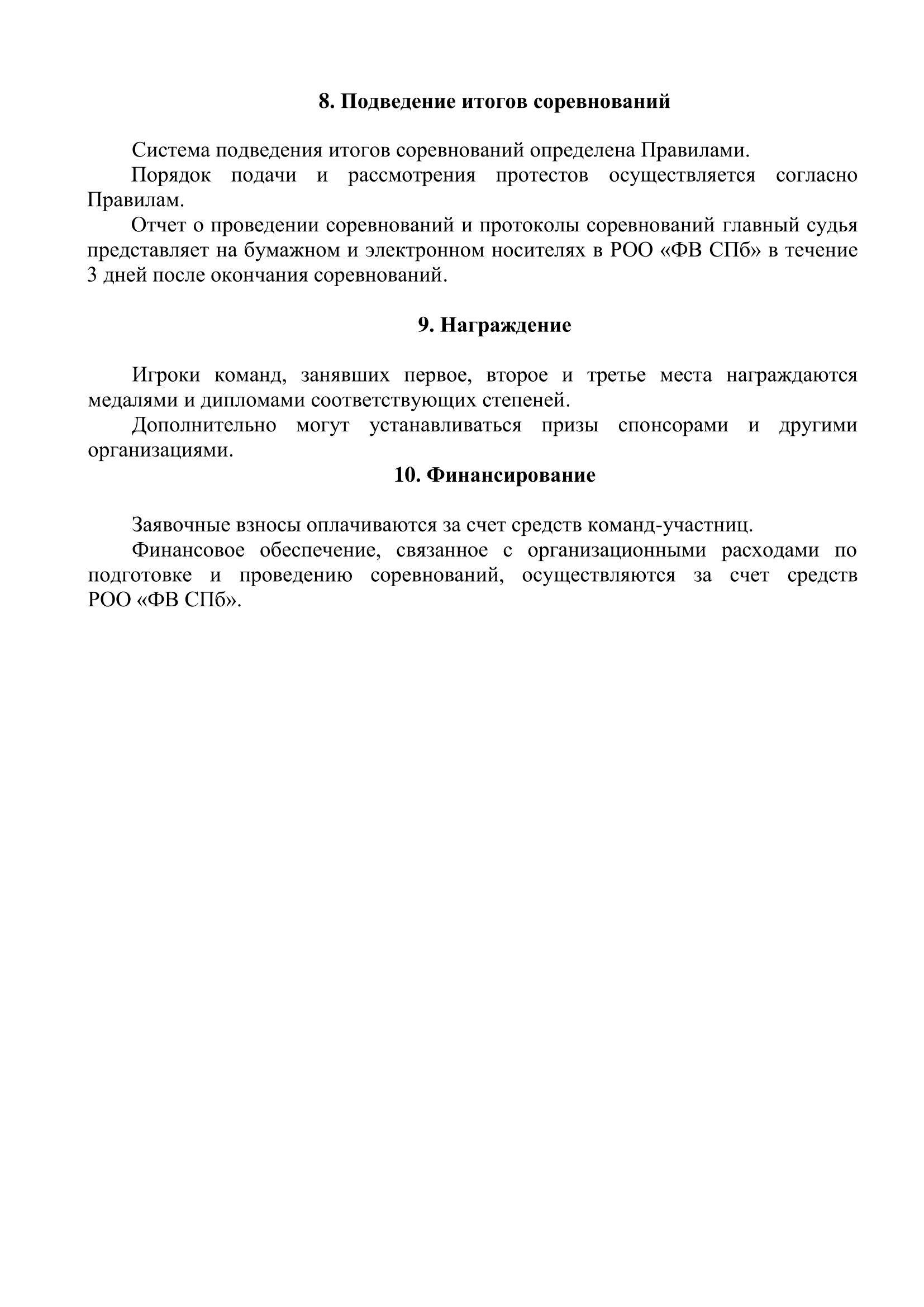 8. Подведение итогов соревнований

Система подведения итогов соревнований определена Правилами.

Порядок подачи и рассмотрения протестов осуществляется согласно Правилам.

Отчет о проведении соревнований и протоколы соревнований главный судья представляет на бумажном и электронном носителях в РОО «ФВ СПб» в течение 3 дней после окончания соревнований.

9. Награждение

Игроки команд, занявших первое, второе и третье места награждаются медалями и дипломами соответствующих степеней.

Дополнительно могут устанавливаться призы спонсорами и другими организациями.

10. Финансирование

Заявочные взносы оплачиваются за счет средств команд-участниц.

Финансовое обеспечение, связанное с организационными расходами по подготовке и проведению соревнований, осуществляются за счет средств РОО «ФВ СПб».